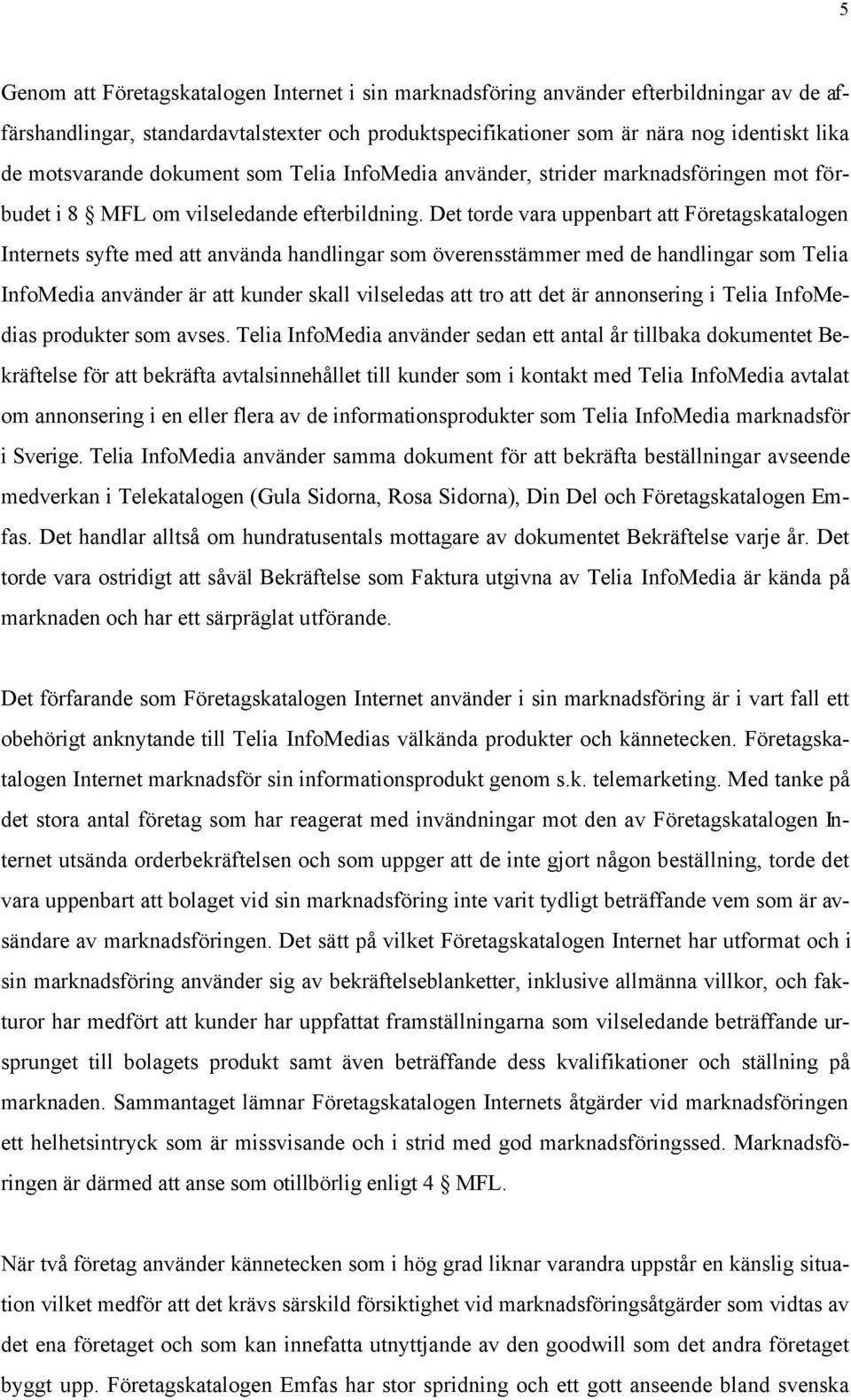 5

Genom att Företagskatalogen Internet i sin marknadsföring använder efterbildningar av de affärshandlingar, standardavtalstexter och produktspecifikationer som är nära nog identiskt lika de motsvarande dokument som Telia InfoMedia använder, strider marknadsföringen mot förbudet i 8 § MFL om vilseledande efterbildning. Det torde vara uppenbart att Företagskatalogen Internets syfte med att använda handlingar som överensstämmer med de handlingar som Telia InfoMedia använder är att kunder skall vilseledas att tro att det är annonsering i Telia InfoMedias produkter som avses. Telia InfoMedia använder sedan ett antal år tillbaka dokumentet Bekräftelse för att bekräfta avtalsinnehållet till kunder som i kontakt med Telia InfoMedia avtalat om annonsering i en eller flera av de informationsprodukter som Telia InfoMedia marknadsför i Sverige. Telia InfoMedia använder samma dokument för att bekräfta beställningar avseende medverkan i Telekatalogen (Gula Sidorna, Rosa Sidorna), Din Del och Företagskatalogen Emfas. Det handlar alltså om hundratusentals mottagare av dokumentet Bekräftelse varje år. Det torde vara ostridigt att såväl Bekräftelse som Faktura utgivna av Telia InfoMedia är kända på marknaden och har ett särpräglat utförande.

Det förfarande som Företagskatalogen Internet använder i sin marknadsföring är i vart fall ett obehörigt anknytande till Telia InfoMedias välkända produkter och kännetecken. Företagskatalogen Internet marknadsför sin informationsprodukt genom s.k. telemarketing. Med tanke på det stora antal företag som har reagerat med invändningar mot den av Företagskatalogen Internet utsända orderbekräftelsen och som uppger att de inte gjort någon beställning, torde det vara uppenbart att bolaget vid sin marknadsföring inte varit tydligt beträffande vem som är avsändare av marknadsföringen. Det sätt på vilket Företagskatalogen Internet har utformat och i sin marknadsföring använder sig av bekräftelseblanketter, inklusive allmänna villkor, och fakturor har medfört att kunder har uppfattat framställningarna som vilseledande beträffande ursprunget till bolagets produkt samt även beträffande dess kvalifikationer och ställning på marknaden. Sammantaget lämnar Företagskatalogen Internets åtgärder vid marknadsföringen ett helhetsintryck som är missvisande och i strid med god marknadsföringssed. Marknadsföringen är därmed att anse som otillbörlig enligt 4 § MFL.

När två företag använder kännetecken som i hög grad liknar varandra uppstår en känslig situation vilket medför att det krävs särskild försiktighet vid marknadsföringsåtgärder som vidtas av det ena företaget och som kan innefatta utnyttjande av den goodwill som det andra företaget byggt upp. Företagskatalogen Emfas har stor spridning och ett gott anseende bland svenska